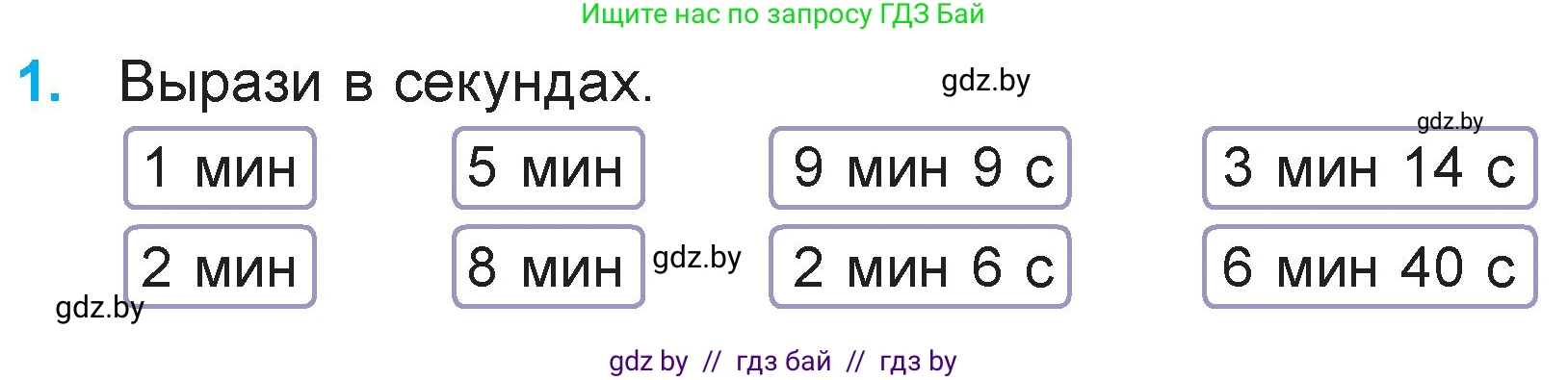 Ищите нас по запросу ГДЗ Бай

1. Вырази в секундах.

gdz.by

gdz.by

1 мин

5 мин

9 мин 9 с

3 мин 14 с

2 мин

8 мин

gdz.by

2 мин 6 с

6 мин 40 с

gdz.by

gdz by // гдз бай // гдз by